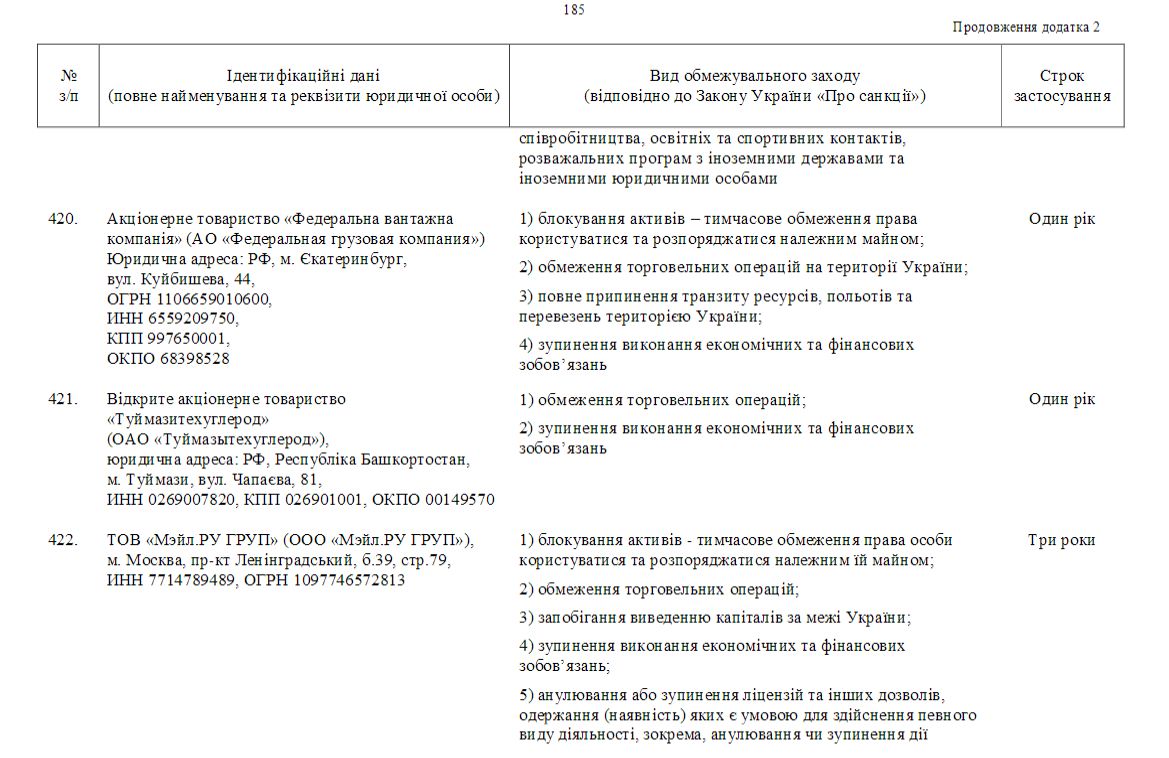 185

Продовження додатка 2

| № з/п | Ідентифікаційні дані (повне найменування та реквізити юридичної особи) | Вид обмежувального заходу (відповідно до Закону України «Про санкції») | Строк застосування |
|---|---|---|---|
| | | співробітництва, освітніх та спортивних контактів, розважальних програм з іноземними державами та іноземними юридичними особами | |
| 420. | Акціонерне товариство «Федеральна вантажна компанія» (АО «Федеральная грузовая компания») Юридична адреса: РФ, м. Єкатеринбург, вул. Куйбишева, 44, ОГРН 1106659010600, ИНН 6559209750, КПП 997650001, ОКПО 68398528 | 1) блокування активів – тимчасове обмеження права користуватися та розпоряджатися належним майном; 2) обмеження торговельних операцій на території України; 3) повне припинення транзиту ресурсів, польотів та перевезень територією України; 4) зупинення виконання економічних та фінансових зобов'язань | Один рік |
| 421. | Відкрите акціонерне товариство «Туймазитехуглерод» (ОАО «Туймазытехуглерод»), юридична адреса: РФ, Республіка Башкортостан, м. Туймази, вул. Чапаєва, 81, ИНН 0269007820, КПП 026901001, ОКПО 00149570 | 1) обмеження торговельних операцій; 2) зупинення виконання економічних та фінансових зобов'язань | Один рік |
| 422. | ТОВ «Мэйл.РУ ГРУП» (ООО «Мэйл.РУ ГРУП»), м. Москва, пр-кт Ленінградський, б.39, стр.79, ИНН 7714789489, ОГРН 1097746572813 | 1) блокування активів - тимчасове обмеження права особи користуватися та розпоряджатися належним їй майном; 2) обмеження торговельних операцій; 3) запобігання виведенню капіталів за межі України; 4) зупинення виконання економічних та фінансових зобов'язань; 5) анулювання або зупинення ліцензій та інших дозволів, одержання (наявність) яких є умовою для здійснення певного виду діяльності, зокрема, анулювання чи зупинення дії | Три роки |